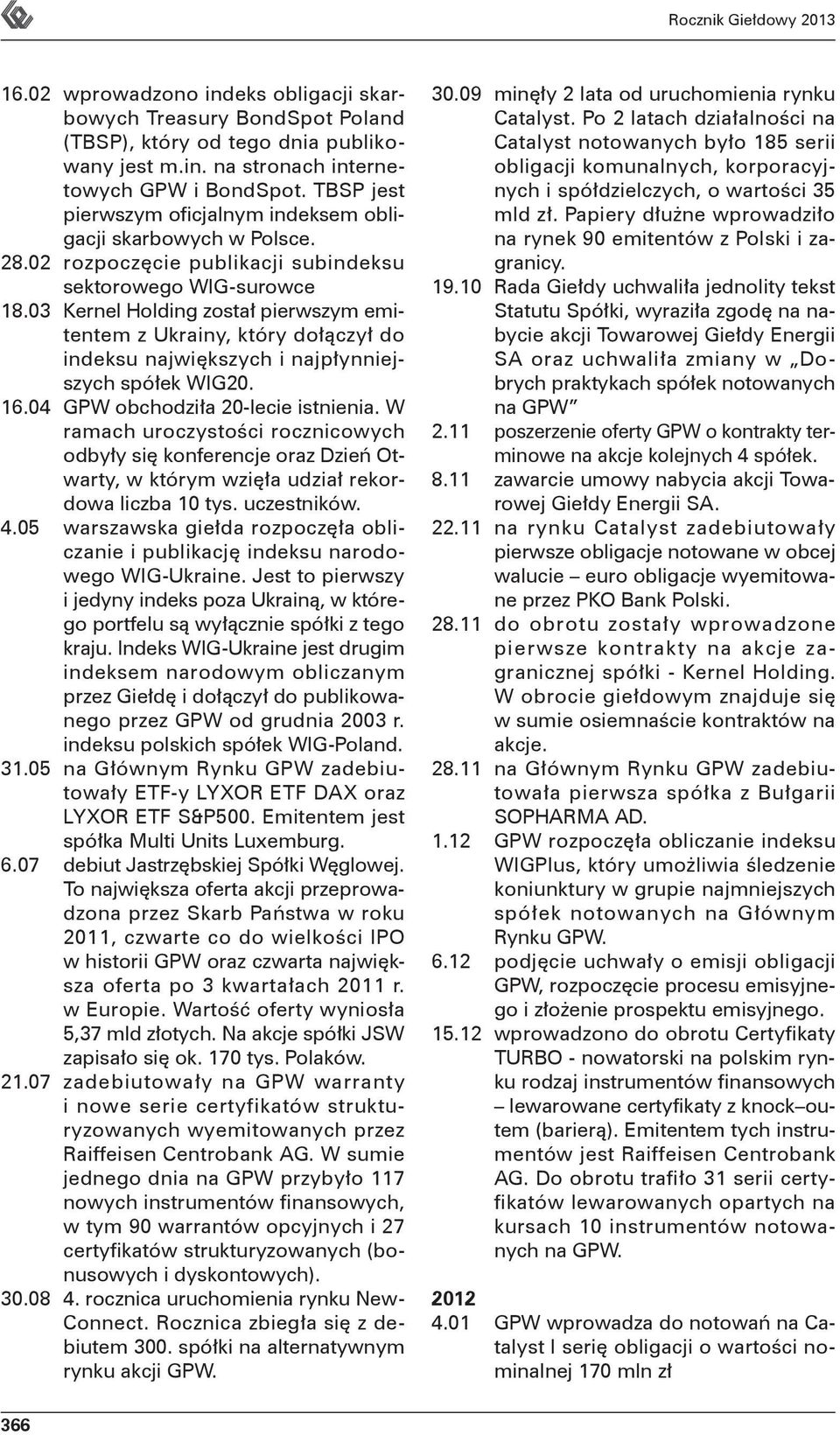 Rocznik Giełdowy 2013

16.02 wprowadzono indeks obligacji skarbowych Treasury BondSpot Poland (TBSP), który od tego dnia publikowany jest m.in. na stronach internetowych GPW i BondSpot. TBSP jest pierwszym oficjalnym indeksem obligacji skarbowych w Polsce.

28.02 rozpoczęcie publikacji subindeksu sektorowego WIG-surowce

18.03 Kernel Holding został pierwszym emitentem z Ukrainy, który dołączył do indeksu największych i najpłynniejszych spółek WIG20.

16.04 GPW obchodziła 20-lecie istnienia. W ramach uroczystości rocznicowych odbyły się konferencje oraz Dzień Otwarty, w którym wzięła udział rekordowa liczba 10 tys. uczestników.

4.05 warszawska giełda rozpoczęła obliczanie i publikację indeksu narodowego WIG-Ukraine. Jest to pierwszy i jedyny indeks poza Ukrainą, w którego portfelu są wyłącznie spółki z tego kraju. Indeks WIG-Ukraine jest drugim indeksem narodowym obliczanym przez Giełdę i dołączył do publikowanego przez GPW od grudnia 2003 r. indeksu polskich spółek WIG-Poland.

31.05 na Głównym Rynku GPW zadebiutowały ETF-y LYXOR ETF DAX oraz LYXOR ETF S&P500. Emitentem jest spółka Multi Units Luxemburg.

6.07 debiut Jastrzębskiej Spółki Węglowej. To największa oferta akcji przeprowadzona przez Skarb Państwa w roku 2011, czwarte co do wielkości IPO w historii GPW oraz czwarta największa oferta po 3 kwartałach 2011 r. w Europie. Wartość oferty wyniosła 5,37 mld złotych. Na akcje spółki JSW zapisało się ok. 170 tys. Polaków.

21.07 zadebiutowały na GPW warranty i nowe serie certyfikatów strukturyzowanych wyemitowanych przez Raiffeisen Centrobank AG. W sumie jednego dnia na GPW przybyło 117 nowych instrumentów finansowych, w tym 90 warrantów opcyjnych i 27 certyfikatów strukturyzowanych (bonusowych i dyskontowych).

30.08 4. rocznica uruchomienia rynku NewConnect. Rocznica zbiegła się z debiutem 300. spółki na alternatywnym rynku akcji GPW.

30.09 minęły 2 lata od uruchomienia rynku Catalyst. Po 2 latach działalności na Catalyst notowanych było 185 serii obligacji komunalnych, korporacyjnych i spółdzielczych, o wartości 35 mld zł. Papiery dłużne wprowadziło na rynek 90 emitentów z Polski i zagranicy.

19.10 Rada Giełdy uchwaliła jednolity tekst Statutu Spółki, wyraziła zgodę na nabycie akcji Towarowej Giełdy Energii SA oraz uchwaliła zmiany w „Dobrych praktykach spółek notowanych na GPW”

2.11 poszerzenie oferty GPW o kontrakty terminowe na akcje kolejnych 4 spółek.

8.11 zawarcie umowy nabycia akcji Towarowej Giełdy Energii SA.

22.11 na rynku Catalyst zadebiutowały pierwsze obligacje notowane w obcej walucie – euro obligacje wyemitowane przez PKO Bank Polski.

28.11 do obrotu zostały wprowadzone pierwsze kontrakty na akcje zagranicznej spółki - Kernel Holding. W obrocie giełdowym znajduje się w sumie osiemnaście kontraktów na akcje.

28.11 na Głównym Rynku GPW zadebiutowała pierwsza spółka z Bułgarii SOPHARMA AD.

1.12 GPW rozpoczęła obliczanie indeksu WIGPlus, który umożliwia śledzenie koniunktury w grupie najmniejszych spółek notowanych na Głównym Rynku GPW.

6.12 podjęcie uchwały o emisji obligacji GPW, rozpoczęcie procesu emisyjnego i złożenie prospektu emisyjnego.

15.12 wprowadzono do obrotu Certyfikaty TURBO - nowatorski na polskim rynku rodzaj instrumentów finansowych – lewarowane certyfikaty z knock–outem (barierą). Emitentem tych instrumentów jest Raiffeisen Centrobank AG. Do obrotu trafiło 31 serii certyfikatów lewarowanych opartych na kursach 10 instrumentów notowanych na GPW.

2012

4.01 GPW wprowadza do notowań na Catalyst I serię obligacji o wartości nominalnej 170 mln zł

366